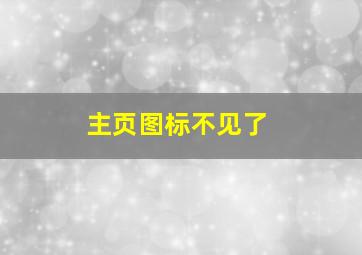 主页图标不见了